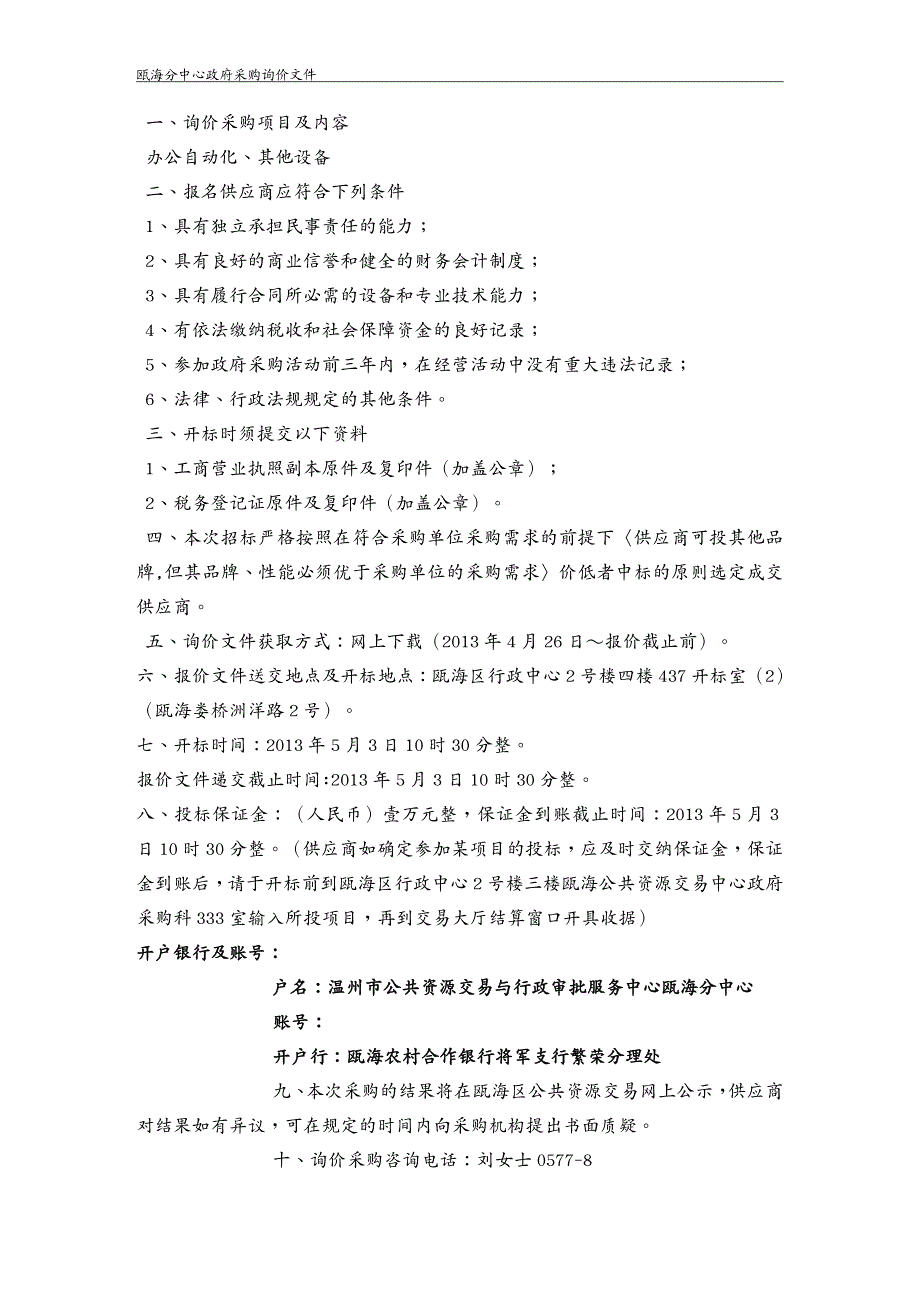 瓯海分中心政府采购询价文件

一、询价采购项目及内容

办公自动化、其他设备

二、报名供应商应符合下列条件

1、具有独立承担民事责任的能力；

2、具有良好的商业信誉和健全的财务会计制度；

3、具有履行合同所必需的设备和专业技术能力；

4、有依法缴纳税收和社会保障资金的良好记录；

5、参加政府采购活动前三年内，在经营活动中没有重大违法记录；

6、法律、行政法规规定的其他条件。

三、开标时须提交以下资料

1、工商营业执照副本原件及复印件（加盖公章）；

2、税务登记证原件及复印件（加盖公章）。

四、本次招标严格按照在符合采购单位采购需求的前提下〈供应商可投其他品牌,但其品牌、性能必须优于采购单位的采购需求〉价低者中标的原则选定成交供应商。

五、询价文件获取方式：网上下载（2013年4月26日～报价截止前）。

六、报价文件送交地点及开标地点：瓯海区行政中心2号楼四楼437开标室（2）（瓯海娄桥洲洋路2号）。

七、开标时间：2013年5月3日10时30分整。

报价文件递交截止时间:2013年5月3日10时30分整。

八、投标保证金：（人民币）壹万元整，保证金到账截止时间：2013年5月3日10时30分整。（供应商如确定参加某项目的投标，应及时交纳保证金，保证金到账后，请于开标前到瓯海区行政中心2号楼三楼瓯海公共资源交易中心政府采购科333室输入所投项目，再到交易大厅结算窗口开具收据）

开户银行及账号：

户名：温州市公共资源交易与行政审批服务中心瓯海分中心

账号：

开户行：瓯海农村合作银行将军支行繁荣分理处

九、本次采购的结果将在瓯海区公共资源交易网上公示，供应商对结果如有异议，可在规定的时间内向采购机构提出书面质疑。

十、询价采购咨询电话：刘女士0577-8